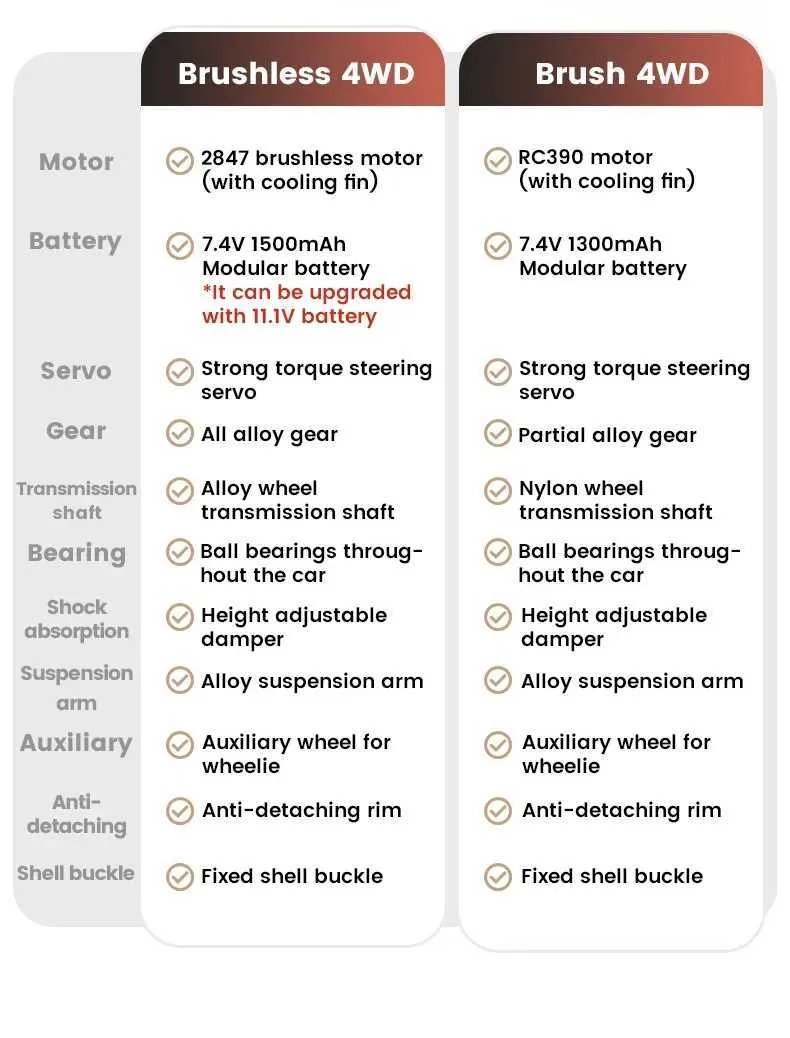 |  | Brushless 4WD | Brush 4WD |
|---|---|---|
| Motor | 2847 brushless motor (with cooling fin) | RC390 motor (with cooling fin) |
| Battery | 7.4V 1500mAh Modular battery *It can be upgraded with 11.1V battery | 7.4V 1300mAh Modular battery |
| Servo | Strong torque steering servo | Strong torque steering servo |
| Gear | All alloy gear | Partial alloy gear |
| Transmission shaft | Alloy wheel transmission shaft | Nylon wheel transmission shaft |
| Bearing | Ball bearings throughout the car | Ball bearings throughout the car |
| Shock absorption | Height adjustable damper | Height adjustable damper |
| Suspension arm | Alloy suspension arm | Alloy suspension arm |
| Auxiliary | Auxiliary wheel for wheelie | Auxiliary wheel for wheelie |
| Anti-detaching | Anti-detaching rim | Anti-detaching rim |
| Shell buckle | Fixed shell buckle | Fixed shell buckle |